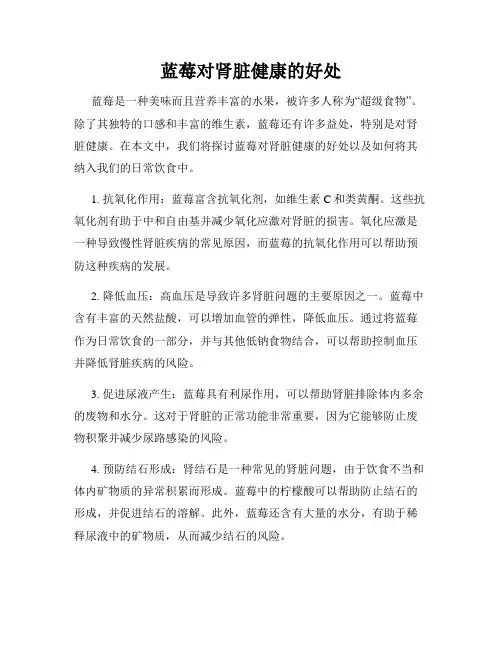 蓝莓对肾脏健康的好处

蓝莓是一种美味而且营养丰富的水果，被许多人称为“超级食物”。除了其独特的口感和丰富的维生素，蓝莓还有许多益处，特别是对肾脏健康。在本文中，我们将探讨蓝莓对肾脏健康的好处以及如何将其纳入我们的日常饮食中。

1. 抗氧化作用：蓝莓富含抗氧化剂，如维生素 C 和类黄酮。这些抗氧化剂有助于中和自由基并减少氧化应激对肾脏的损害。氧化应激是一种导致慢性肾脏疾病的常见原因，而蓝莓的抗氧化作用可以帮助预防这种疾病的发展。

2. 降低血压：高血压是导致许多肾脏问题的主要原因之一。蓝莓中含有丰富的天然盐酸，可以增加血管的弹性，降低血压。通过将蓝莓作为日常饮食的一部分，并与其他低钠食物结合，可以帮助控制血压并降低肾脏疾病的风险。

3. 促进尿液产生：蓝莓具有利尿作用，可以帮助肾脏排除体内多余的废物和水分。这对于肾脏的正常功能非常重要，因为它能够防止废物积聚并减少尿路感染的风险。

4. 预防结石形成：肾结石是一种常见的肾脏问题，由于饮食不当和体内矿物质的异常积累而形成。蓝莓中的柠檬酸可以帮助防止结石的形成，并促进结石的溶解。此外，蓝莓还含有大量的水分，有助于稀释尿液中的矿物质，从而减少结石的风险。